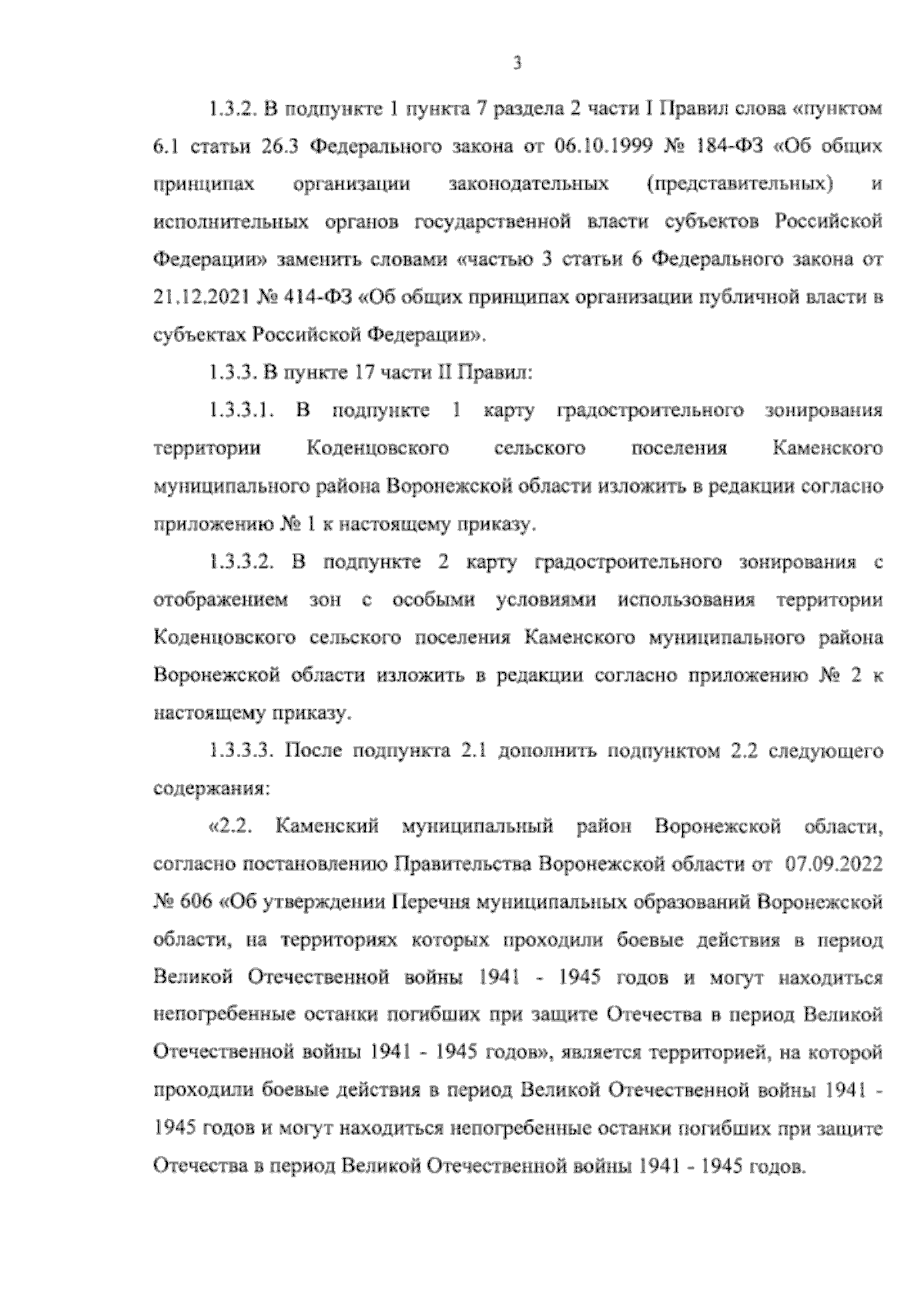 3

1.3.2. В подпункте 1 пункта 7 раздела 2 части I Правил слова «пунктом 6.1 статьи 26.3 Федерального закона от 06.10.1999 № 184-ФЗ «Об общих принципах организации законодательных (представительных) и исполнительных органов государственной власти субъектов Российской Федерации» заменить словами «частью 3 статьи 6 Федерального закона от 21.12.2021 № 414-ФЗ «Об общих принципах организации публичной власти в субъектах Российской Федерации».

1.3.3. В пункте 17 части II Правил:

1.3.3.1. В подпункте 1 карту градостроительного зонирования территории Коденцовского сельского поселения Каменского муниципального района Воронежской области изложить в редакции согласно приложению № 1 к настоящему приказу.

1.3.3.2. В подпункте 2 карту градостроительного зонирования с отображением зон с особыми условиями использования территории Коденцовского сельского поселения Каменского муниципального района Воронежской области изложить в редакции согласно приложению № 2 к настоящему приказу.

1.3.3.3. После подпункта 2.1 дополнить подпунктом 2.2 следующего содержания:

«2.2. Каменский муниципальный район Воронежской области, согласно постановлению Правительства Воронежской области от 07.09.2022 № 606 «Об утверждении Перечня муниципальных образований Воронежской области, на территориях которых проходили боевые действия в период Великой Отечественной войны 1941 - 1945 годов и могут находиться непогребенные останки погибших при защите Отечества в период Великой Отечественной войны 1941 - 1945 годов», является территорией, на которой проходили боевые действия в период Великой Отечественной войны 1941 - 1945 годов и могут находиться непогребенные останки погибших при защите Отечества в период Великой Отечественной войны 1941 - 1945 годов.